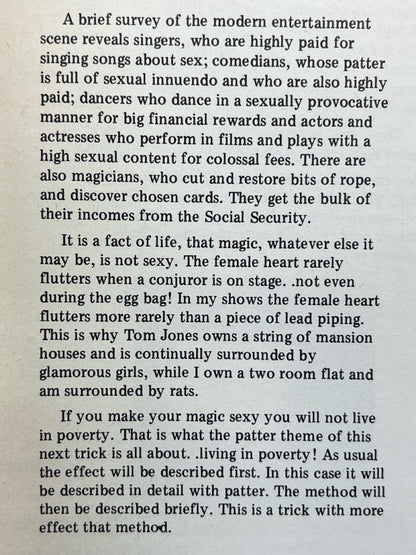 A brief survey of the modern entertainment scene reveals singers, who are highly paid for singing songs about sex; comedians, whose patter is full of sexual innuendo and who are also highly paid; dancers who dance in a sexually provocative manner for big financial rewards and actors and actresses who perform in films and plays with a high sexual content for colossal fees. There are also magicians, who cut and restore bits of rope, and discover chosen cards. They get the bulk of their incomes from the Social Security.

It is a fact of life, that magic, whatever else it may be, is not sexy. The female heart rarely flutters when a conjuror is on stage. .not even during the egg bag! In my shows the female heart flutters more rarely than a piece of lead piping. This is why Tom Jones owns a string of mansion houses and is continually surrounded by glamorous girls, while I own a two room flat and am surrounded by rats.

If you make your magic sexy you will not live in poverty. That is what the patter theme of this next trick is all about. .living in poverty! As usual the effect will be described first. In this case it will be described in detail with patter. The method will then be described briefly. This is a trick with more effect that method.